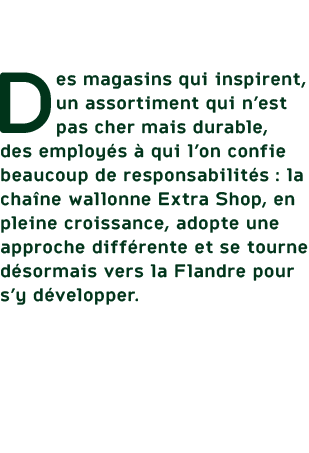 Des magasins qui inspirent, un assortiment qui n’est pas cher mais durable, des employés à qui l’on confie beaucoup de responsabilités : la chaîne wallonne Extra Shop, en pleine croissance, adopte une approche différente et se tourne désormais vers la Flandre pour s’y développer.